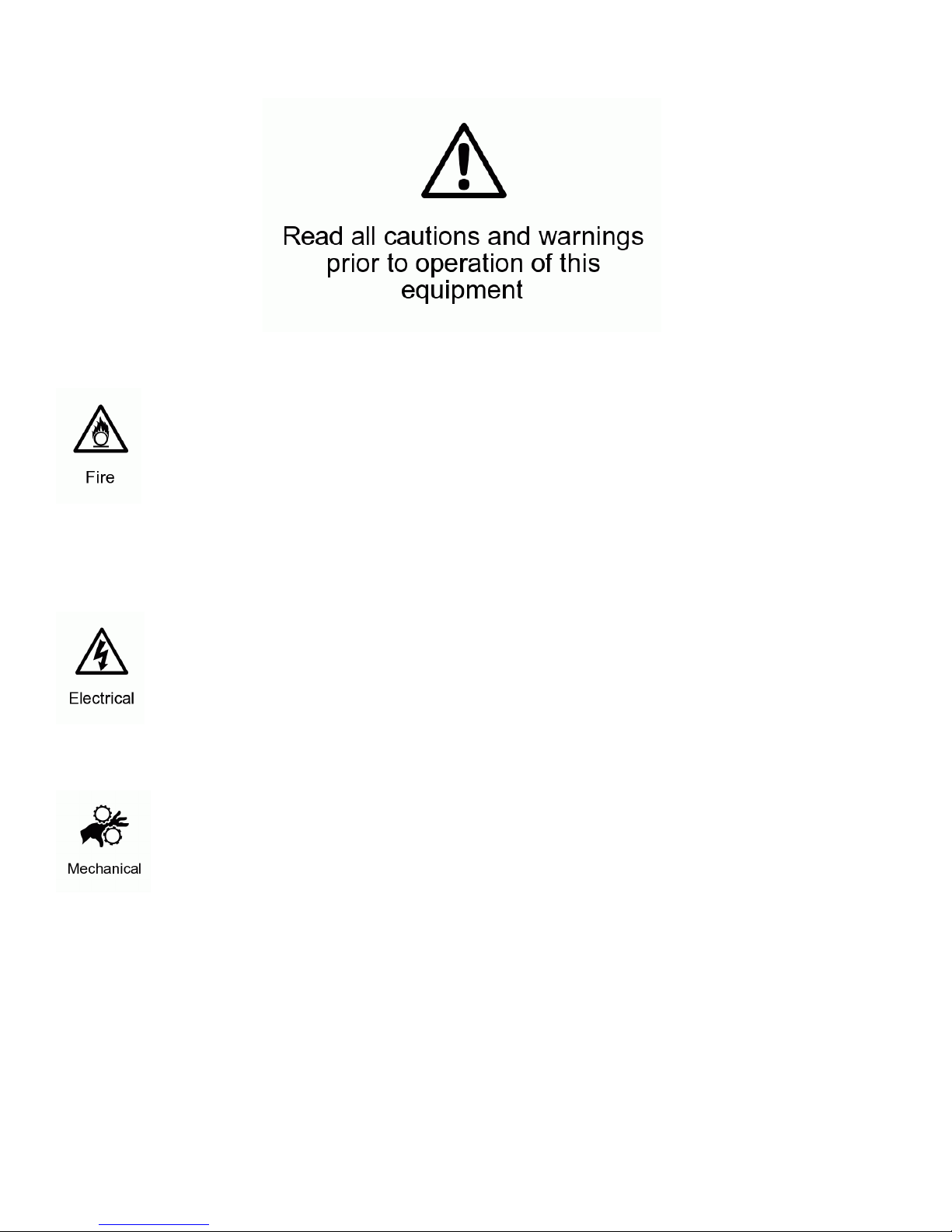 Read all cautions and warnings prior to operation of this equipment

Fire

Electrical

Mechanical